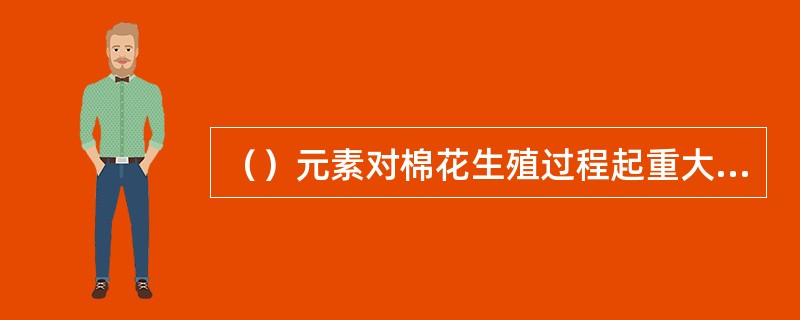 （）元素对棉花生殖过程起重大...